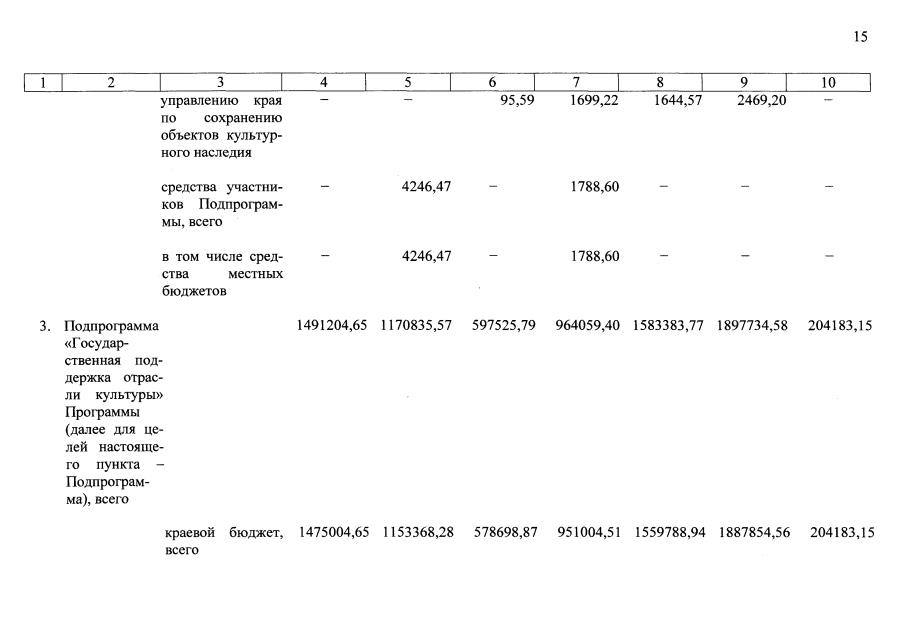 15

| 1 | 2 | 3 | 4 | 5 | 6 | 7 | 8 | 9 | 10 |
|---|---|---|---|---|---|---|---|---|---|
| | | управлению края по сохранению объектов культурного наследия | – | – | 95,59 | 1699,22 | 1644,57 | 2469,20 | – |
| | | средства участников Подпрограммы, всего | – | 4246,47 | – | 1788,60 | – | – | – |
| | | в том числе средства местных бюджетов | – | 4246,47 | – | 1788,60 | – | – | – |
| 3. | Подпрограмма «Государственная поддержка отрасли культуры» Программы (далее для целей настоящего пункта – Подпрограмма), всего | | 1491204,65 | 1170835,57 | 597525,79 | 964059,40 | 1583383,77 | 1897734,58 | 204183,15 |
| | | краевой бюджет, всего | 1475004,65 | 1153368,28 | 578698,87 | 951004,51 | 1559788,94 | 1887854,56 | 204183,15 |